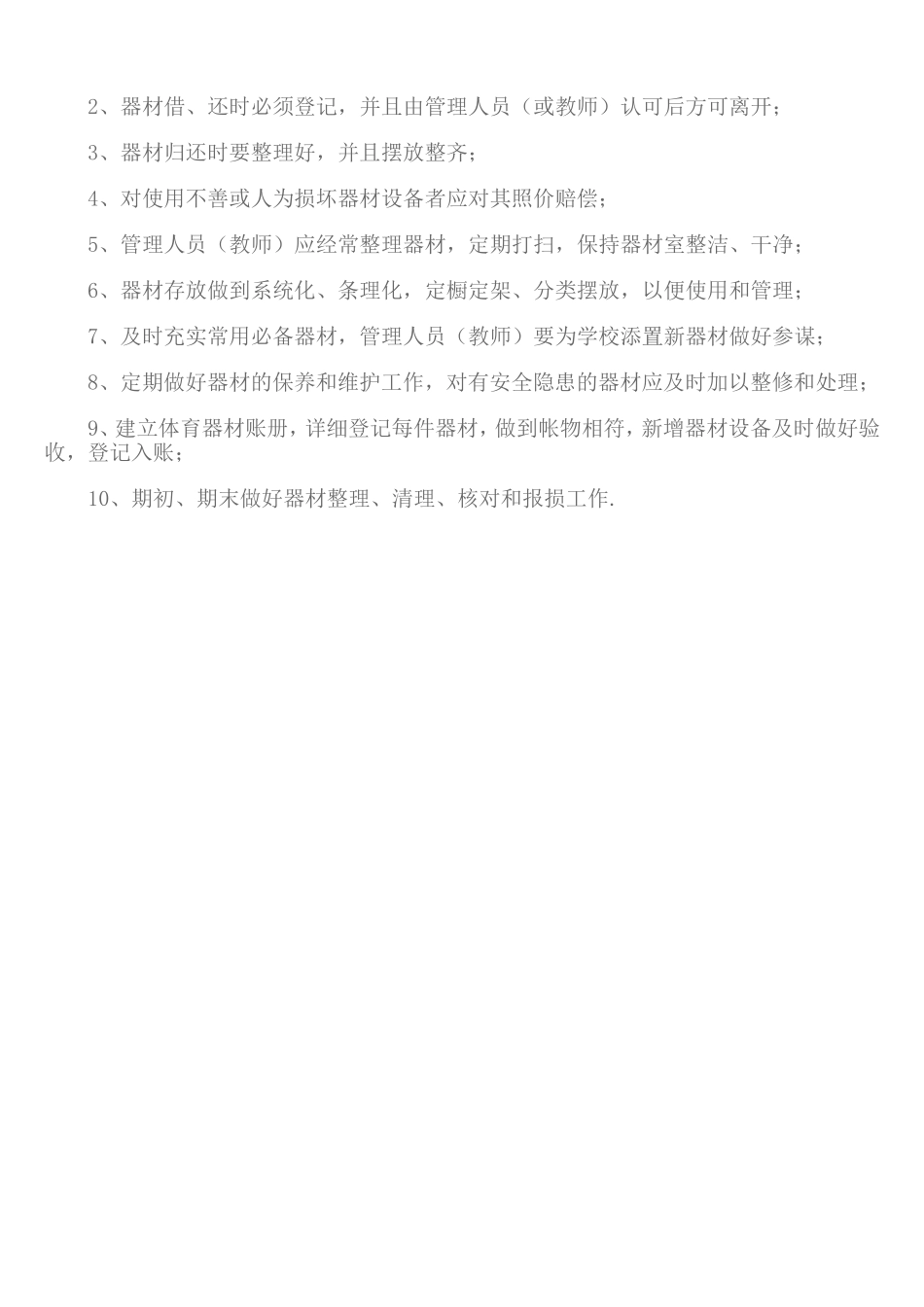 2、器材借、还时必须登记，并且由管理人员（或教师）认可后方可离开；

3、器材归还时要整理好，并且摆放整齐；

4、对使用不善或人为损坏器材设备者应对其照价赔偿；

5、管理人员（教师）应经常整理器材，定期打扫，保持器材室整洁、干净；

6、器材存放做到系统化、条理化，定橱定架、分类摆放，以便使用和管理；

7、及时充实常用必备器材，管理人员（教师）要为学校添置新器材做好参谋；

8、定期做好器材的保养和维护工作，对有安全隐患的器材应及时加以整修和处理；

9、建立体育器材账册，详细登记每件器材，做到帐物相符，新增器材设备及时做好验收，登记入账；

10、期初、期末做好器材整理、清理、核对和报损工作.